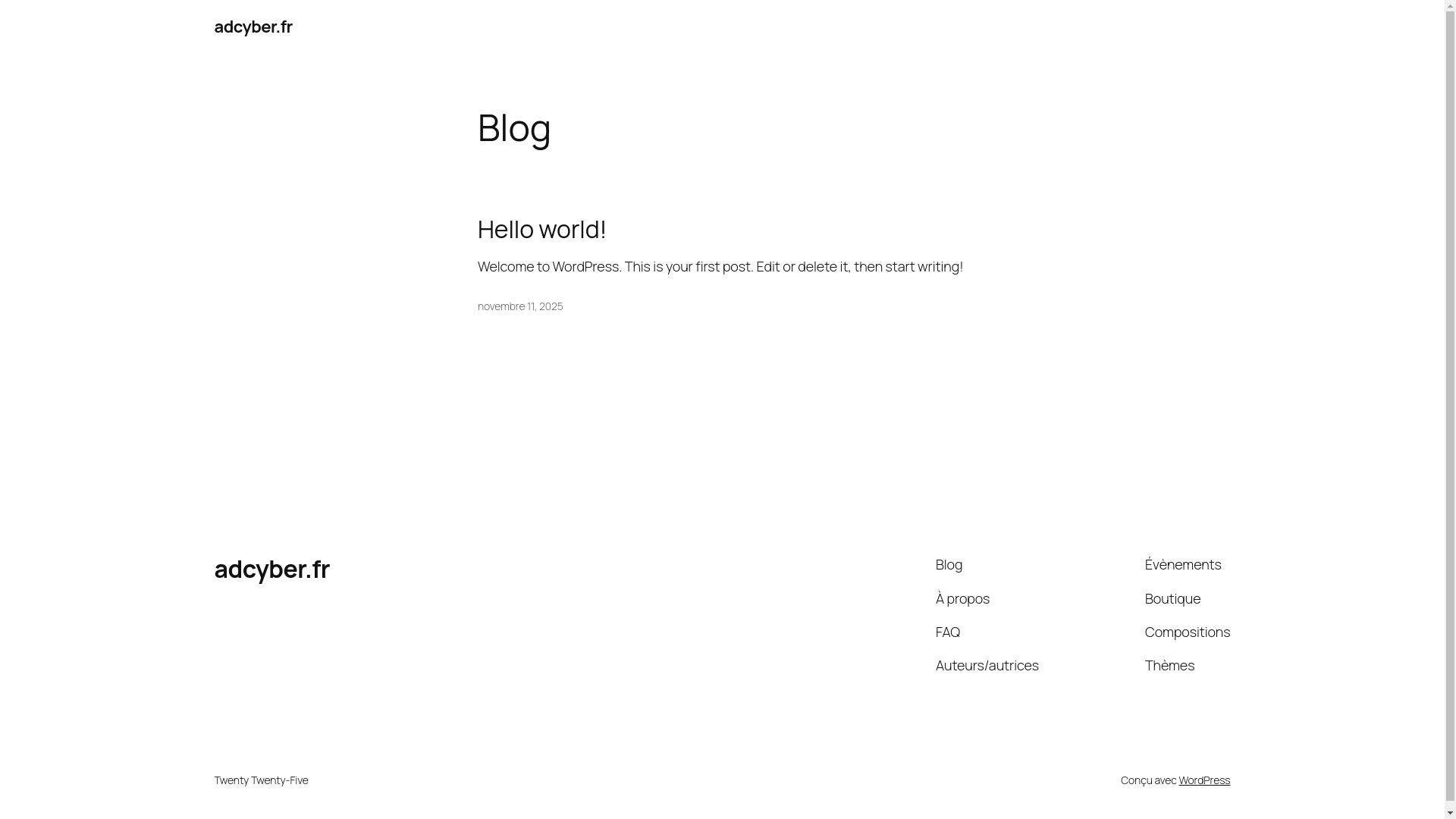 adcyber.fr

Blog

Hello world!

Welcome to WordPress. This is your first post. Edit or delete it, then start writing!

novembre 11, 2025

adcyber.fr

Blog

À propos

FAQ

Auteurs/autrices

Évènements

Boutique

Compositions

Thèmes

Twenty Twenty-Five

Conçu avec WordPress